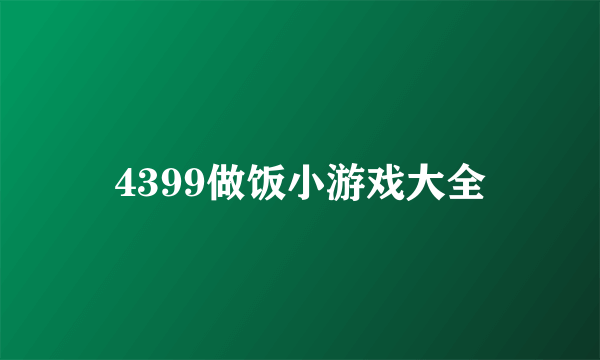 4399做饭小游戏大全